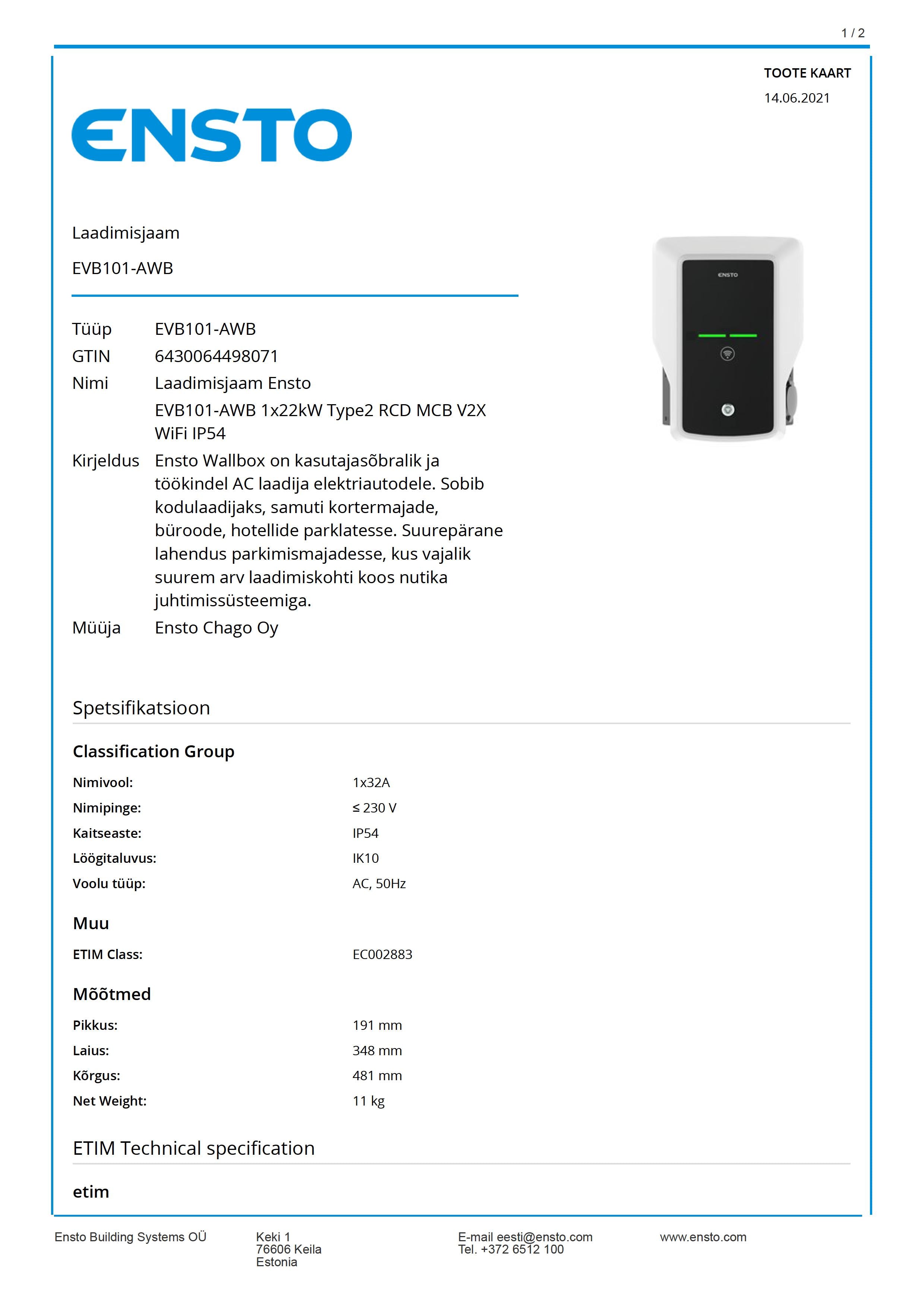 1 / 2

TOOTE KAART

14.06.2021

ENSTO

Laadimisjaam

EVB101-AWB

ENSTO

| | |
|---|---|
| Tüüp | EVB101-AWB |
| GTIN | 6430064498071 |
| Nimi | Laadimisjaam Ensto EVB101-AWB 1x22kW Type2 RCD MCB V2X WiFi IP54 |
| Kirjeldus | Ensto Wallbox on kasutajasõbralik ja töökindel AC laadija elektriautodele. Sobib kodulaadijaks, samuti kortermajade, büroode, hotellide parklatesse. Suurepärane lahendus parkimismajadesse, kus vajalik suurem arv laadimiskohti koos nutika juhtimissüsteemiga. |
| Müüja | Ensto Chago Oy |

Spetsifikatsioon

Classification Group

| | |
|---|---|
| Nimivool: | 1x32A |
| Nimipinge: | ≤ 230 V |
| Kaitseaste: | IP54 |
| Löögitaluvus: | IK10 |
| Voolu tüüp: | AC, 50Hz |

Muu

| | |
|---|---|
| ETIM Class: | EC002883 |

Mõõtmed

| | |
|---|---|
| Pikkus: | 191 mm |
| Laius: | 348 mm |
| Kõrgus: | 481 mm |
| Net Weight: | 11 kg |

ETIM Technical specification

etim

Ensto Building Systems OÜ

Keki 1
76606 Keila
Estonia

E-mail eesti@ensto.com
Tel. +372 6512 100

www.ensto.com